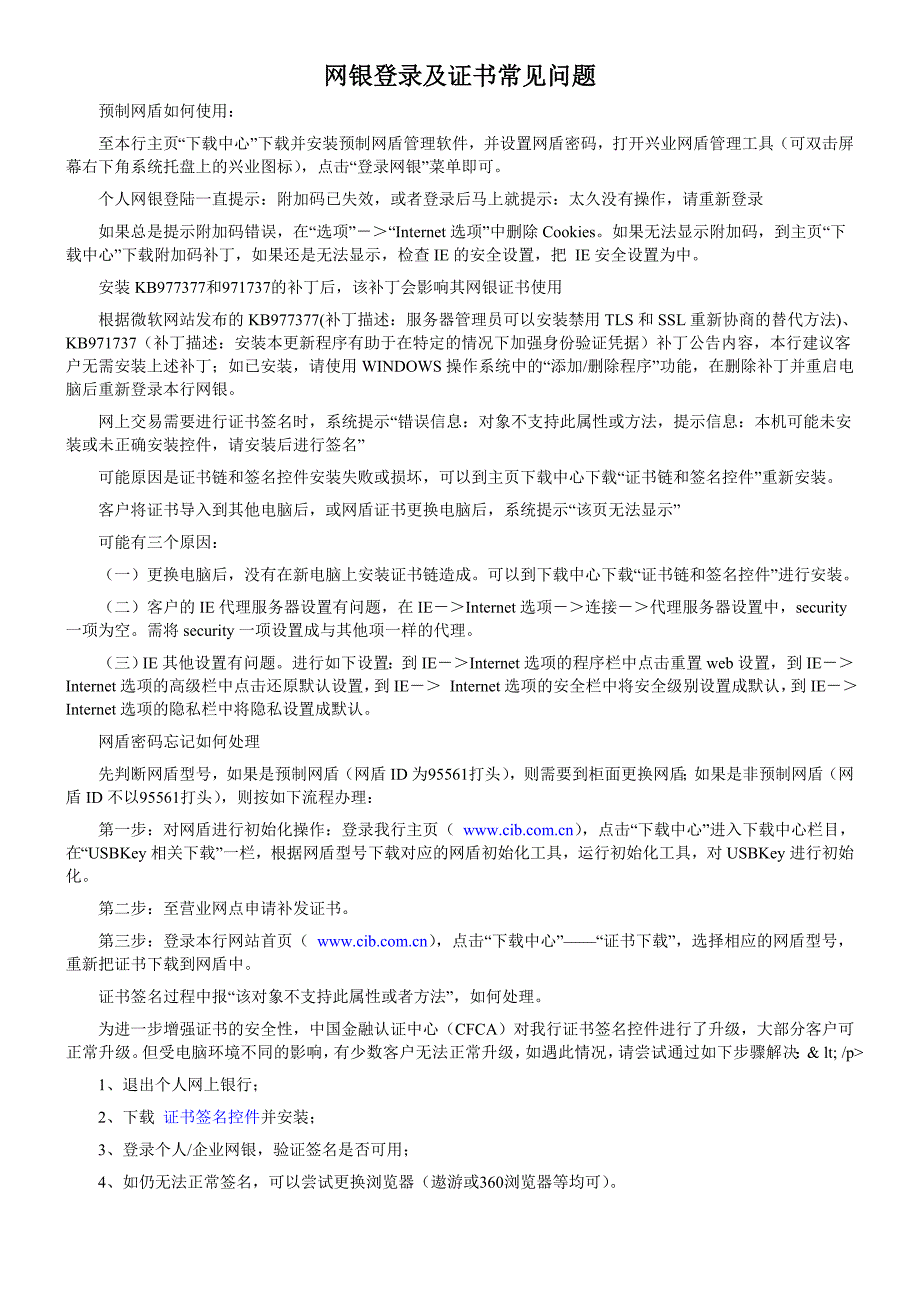 网银登录及证书常见问题

预制网盾如何使用：

至本行主页“下载中心”下载并安装预制网盾管理软件，并设置网盾密码，打开兴业网盾管理工具（可双击屏幕右下角系统托盘上的兴业图标），点击“登录网银”菜单即可。

个人网银登陆一直提示：附加码已失效，或者登录后马上就提示：太久没有操作，请重新登录

如果总是提示附加码错误，在“选项”－>“Internet 选项”中删除 Cookies。如果无法显示附加码，到主页“下载中心”下载附加码补丁，如果还是无法显示，检查 IE 的安全设置，把 IE 安全设置为中。

安装 KB977377和971737的补丁后，该补丁会影响其网银证书使用

根据微软网站发布的 KB977377(补丁描述：服务器管理员可以安装禁用 TLS 和 SSL 重新协商的替代方法)、KB971737（补丁描述：安装本更新程序有助于在特定的情况下加强身份验证凭据）补丁公告内容，本行建议客户无需安装上述补丁；如已安装，请使用 WINDOWS 操作系统中的“添加/删除程序”功能，在删除补丁并重启电脑后重新登录本行网银。

网上交易需要进行证书签名时，系统提示“错误信息：对象不支持此属性或方法，提示信息：本机可能未安装或未正确安装控件，请安装后进行签名”

可能原因是证书链和签名控件安装失败或损坏，可以到主页下载中心下载“证书链和签名控件”重新安装。

客户将证书导入到其他电脑后，或网盾证书更换电脑后，系统提示“该页无法显示”

可能有三个原因：

（一）更换电脑后，没有在新电脑上安装证书链造成。可以到下载中心下载“证书链和签名控件”进行安装。

（二）客户的 IE 代理服务器设置有问题，在 IE－>Internet 选项－>连接－>代理服务器设置中，security 一项为空。需将 security 一项设置成与其他项一样的代理。

（三）IE 其他设置有问题。进行如下设置：到 IE－>Internet 选项的程序栏中点击重置 web 设置，到 IE－>Internet 选项的高级栏中点击还原默认设置，到 IE－> Internet 选项的安全栏中将安全级别设置成默认，到 IE－>Internet 选项的隐私栏中将隐私设置成默认。

网盾密码忘记如何处理

先判断网盾型号，如果是预制网盾（网盾 ID 为95561打头），则需要到柜面更换网盾；如果是非预制网盾（网盾 ID 不以95561打头），则按如下流程办理：

第一步：对网盾进行初始化操作：登录我行主页（ www.cib.com.cn），点击“下载中心”进入下载中心栏目，在“USBKey 相关下载”一栏，根据网盾型号下载对应的网盾初始化工具，运行初始化工具，对 USBKey 进行初始化。

第二步：至营业网点申请补发证书。

第三步：登录本行网站首页（ www.cib.com.cn），点击“下载中心”——“证书下载”，选择相应的网盾型号，重新把证书下载到网盾中。

证书签名过程中报“该对象不支持此属性或者方法”，如何处理。

为进一步增强证书的安全性，中国金融认证中心（CFCA）对我行证书签名控件进行了升级，大部分客户可正常升级。但受电脑环境不同的影响，有少数客户无法正常升级，如遇此情况，请尝试通过如下步骤解决 & lt; /p>

1、退出个人网上银行；

2、下载 证书签名控件并安装；

3、登录个人/企业网银，验证签名是否可用；

4、如仍无法正常签名，可以尝试更换浏览器（遨游或360浏览器等均可）。